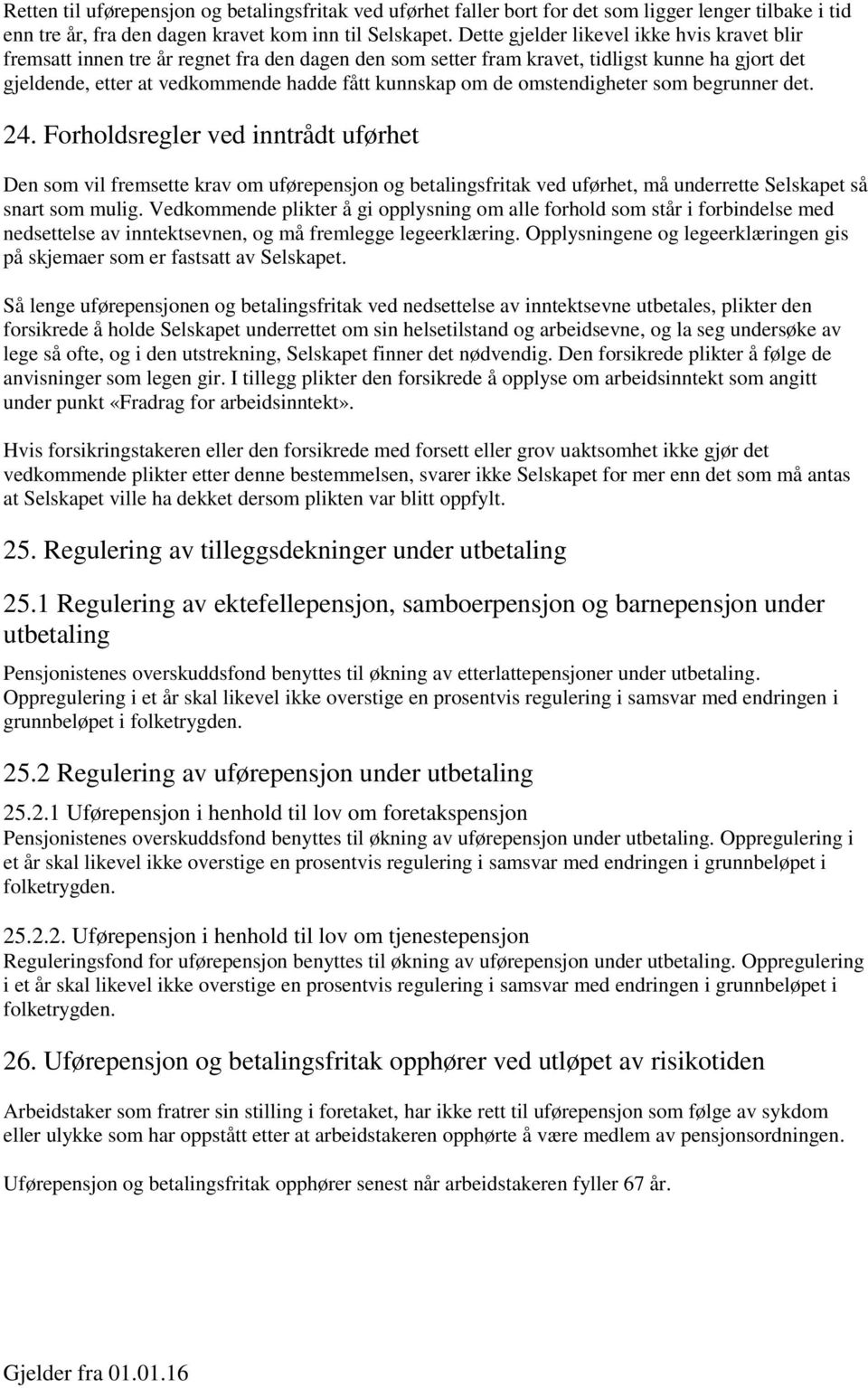 Retten til uførepensjon og betalingsfritak ved uførhet faller bort for det som ligger lenger tilbake i tid enn tre år, fra den dagen kravet kom inn til Selskapet. Dette gjelder likevel ikke hvis kravet blir fremsatt innen tre år regnet fra den dagen den som setter fram kravet, tidligst kunne ha gjort det gjeldende, etter at vedkommende hadde fått kunnskap om de omstendigheter som begrunner det.

24. Forholdsregler ved inntrådt uførhet

Den som vil fremsette krav om uførepensjon og betalingsfritak ved uførhet, må underrette Selskapet så snart som mulig. Vedkommende plikter å gi opplysning om alle forhold som står i forbindelse med nedsettelse av inntektsevnen, og må fremlegge legeerklæring. Opplysningene og legeerklæringen gis på skjemaer som er fastsatt av Selskapet.

Så lenge uførepensjonen og betalingsfritak ved nedsettelse av inntektsevne utbetales, plikter den forsikrede å holde Selskapet underrettet om sin helsetilstand og arbeidsevne, og la seg undersøke av lege så ofte, og i den utstrekning, Selskapet finner det nødvendig. Den forsikrede plikter å følge de anvisninger som legen gir. I tillegg plikter den forsikrede å opplyse om arbeidsinntekt som angitt under punkt «Fradrag for arbeidsinntekt».

Hvis forsikringstakeren eller den forsikrede med forsett eller grov uaktsomhet ikke gjør det vedkommende plikter etter denne bestemmelsen, svarer ikke Selskapet for mer enn det som må antas at Selskapet ville ha dekket dersom plikten var blitt oppfylt.

25. Regulering av tilleggsdekninger under utbetaling

25.1 Regulering av ektefellepensjon, samboerpensjon og barnepensjon under utbetaling

Pensjonistenes overskuddsfond benyttes til økning av etterlattepensjoner under utbetaling. Oppregulering i et år skal likevel ikke overstige en prosentvis regulering i samsvar med endringen i grunnbeløpet i folketrygden.

25.2 Regulering av uførepensjon under utbetaling

25.2.1 Uførepensjon i henhold til lov om foretakspensjon
Pensjonistenes overskuddsfond benyttes til økning av uførepensjon under utbetaling. Oppregulering i et år skal likevel ikke overstige en prosentvis regulering i samsvar med endringen i grunnbeløpet i folketrygden.

25.2.2. Uførepensjon i henhold til lov om tjenestepensjon
Reguleringsfond for uførepensjon benyttes til økning av uførepensjon under utbetaling. Oppregulering i et år skal likevel ikke overstige en prosentvis regulering i samsvar med endringen i grunnbeløpet i folketrygden.

26. Uførepensjon og betalingsfritak opphører ved utløpet av risikotiden

Arbeidstaker som fratrer sin stilling i foretaket, har ikke rett til uførepensjon som følge av sykdom eller ulykke som har oppstått etter at arbeidstakeren opphørte å være medlem av pensjonsordningen.

Uførepensjon og betalingsfritak opphører senest når arbeidstakeren fyller 67 år.

Gjelder fra 01.01.16